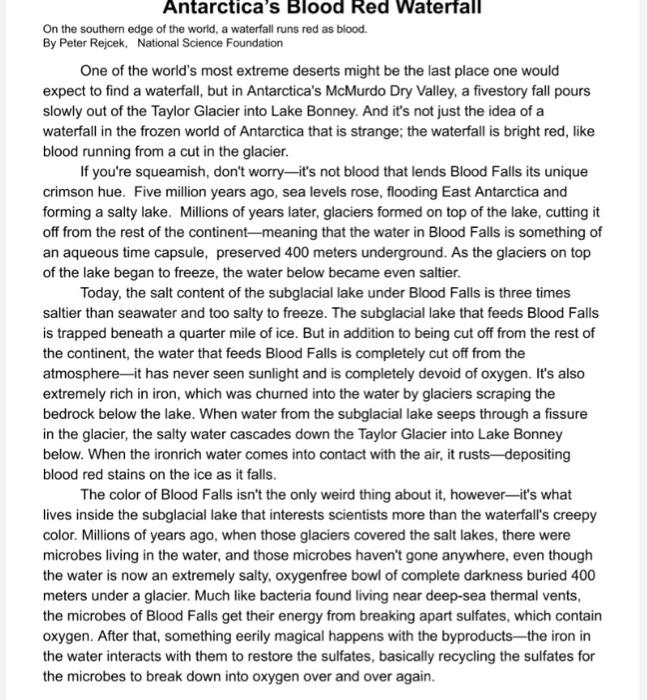 Antarctica's Blood Red Waterfall

On the southern edge of the world, a waterfall runs red as blood.
By Peter Rejcek, National Science Foundation

One of the world's most extreme deserts might be the last place one would expect to find a waterfall, but in Antarctica's McMurdo Dry Valley, a fivestory fall pours slowly out of the Taylor Glacier into Lake Bonney. And it's not just the idea of a waterfall in the frozen world of Antarctica that is strange; the waterfall is bright red, like blood running from a cut in the glacier.

If you're squeamish, don't worry—it's not blood that lends Blood Falls its unique crimson hue. Five million years ago, sea levels rose, flooding East Antarctica and forming a salty lake. Millions of years later, glaciers formed on top of the lake, cutting it off from the rest of the continent—meaning that the water in Blood Falls is something of an aqueous time capsule, preserved 400 meters underground. As the glaciers on top of the lake began to freeze, the water below became even saltier.

Today, the salt content of the subglacial lake under Blood Falls is three times saltier than seawater and too salty to freeze. The subglacial lake that feeds Blood Falls is trapped beneath a quarter mile of ice. But in addition to being cut off from the rest of the continent, the water that feeds Blood Falls is completely cut off from the atmosphere—it has never seen sunlight and is completely devoid of oxygen. It's also extremely rich in iron, which was churned into the water by glaciers scraping the bedrock below the lake. When water from the subglacial lake seeps through a fissure in the glacier, the salty water cascades down the Taylor Glacier into Lake Bonney below. When the ironrich water comes into contact with the air, it rusts—depositing blood red stains on the ice as it falls.

The color of Blood Falls isn't the only weird thing about it, however—it's what lives inside the subglacial lake that interests scientists more than the waterfall's creepy color. Millions of years ago, when those glaciers covered the salt lakes, there were microbes living in the water, and those microbes haven't gone anywhere, even though the water is now an extremely salty, oxygenfree bowl of complete darkness buried 400 meters under a glacier. Much like bacteria found living near deep-sea thermal vents, the microbes of Blood Falls get their energy from breaking apart sulfates, which contain oxygen. After that, something eerily magical happens with the byproducts—the iron in the water interacts with them to restore the sulfates, basically recycling the sulfates for the microbes to break down into oxygen over and over again.